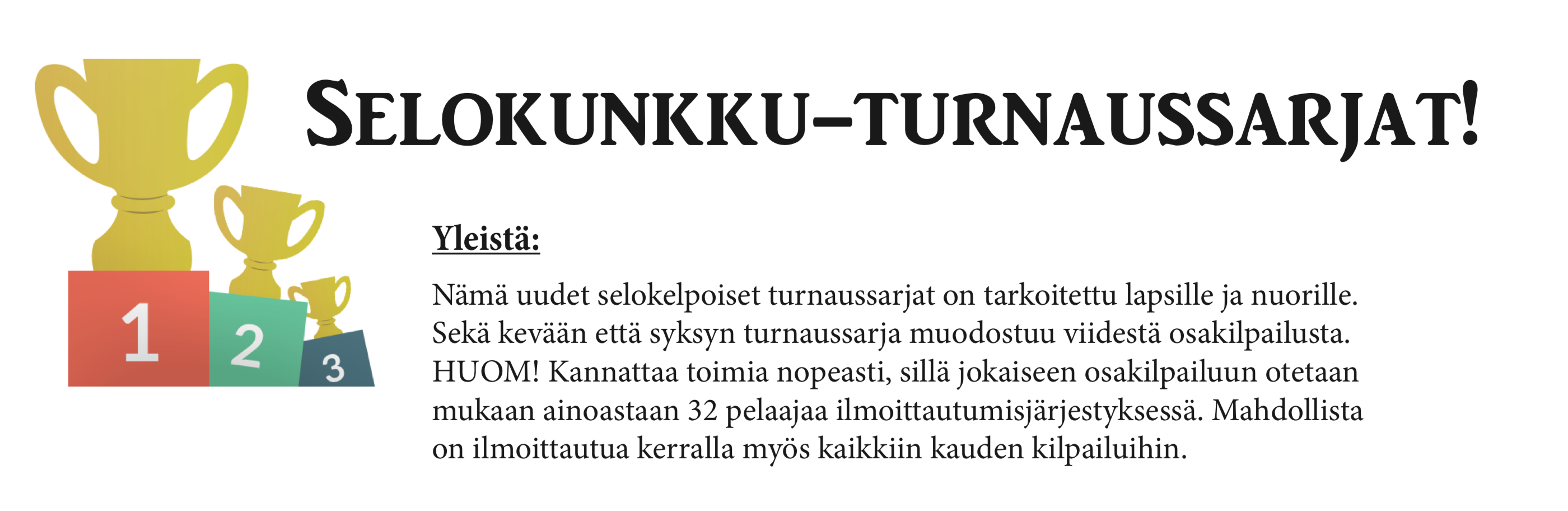 1 2 3

SELOKUNKKU–TURNAUSSARJAT!

Yleistä:

Nämä uudet selokelpoiset turnaussarjat on tarkoitettu lapsille ja nuorille. Sekä kevään että syksyn turnaussarja muodostuu viidestä osakilpailusta. HUOM! Kannattaa toimia nopeasti, sillä jokaiseen osakilpailuun otetaan mukaan ainoastaan 32 pelaajaa ilmoittautumisjärjestyksessä. Mahdollista on ilmoittautua kerralla myös kaikkiin kauden kilpailuihin.